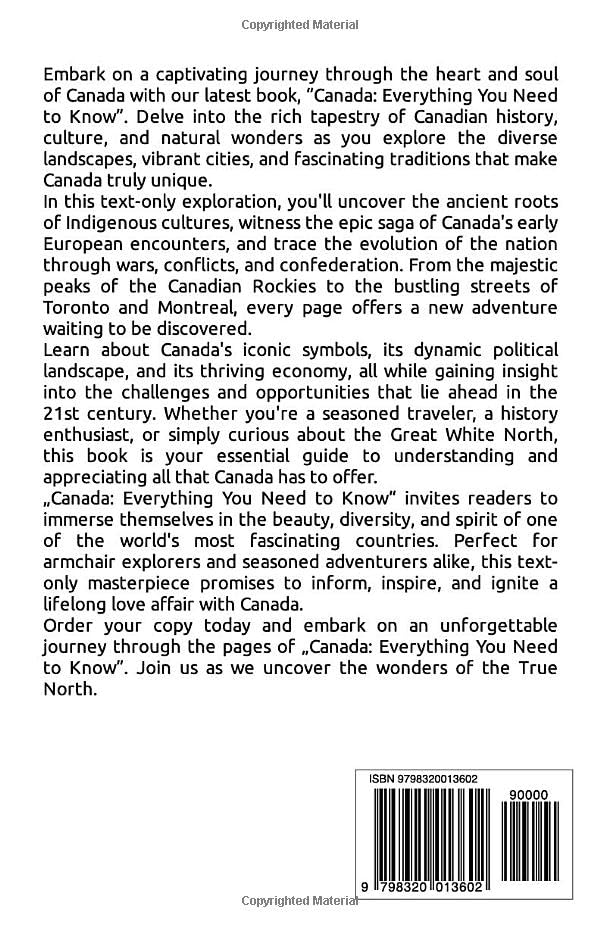 Copyrighted Material

Embark on a captivating journey through the heart and soul of Canada with our latest book, "Canada: Everything You Need to Know". Delve into the rich tapestry of Canadian history, culture, and natural wonders as you explore the diverse landscapes, vibrant cities, and fascinating traditions that make Canada truly unique.
In this text-only exploration, you'll uncover the ancient roots of Indigenous cultures, witness the epic saga of Canada's early European encounters, and trace the evolution of the nation through wars, conflicts, and confederation. From the majestic peaks of the Canadian Rockies to the bustling streets of Toronto and Montreal, every page offers a new adventure waiting to be discovered.
Learn about Canada's iconic symbols, its dynamic political landscape, and its thriving economy, all while gaining insight into the challenges and opportunities that lie ahead in the 21st century. Whether you're a seasoned traveler, a history enthusiast, or simply curious about the Great White North, this book is your essential guide to understanding and appreciating all that Canada has to offer.
„Canada: Everything You Need to Know" invites readers to immerse themselves in the beauty, diversity, and spirit of one of the world's most fascinating countries. Perfect for armchair explorers and seasoned adventurers alike, this text-only masterpiece promises to inform, inspire, and ignite a lifelong love affair with Canada.
Order your copy today and embark on an unforgettable journey through the pages of „Canada: Everything You Need to Know". Join us as we uncover the wonders of the True North.

ISBN 9798320013602

90000

9 798320 013602

Copyrighted Material